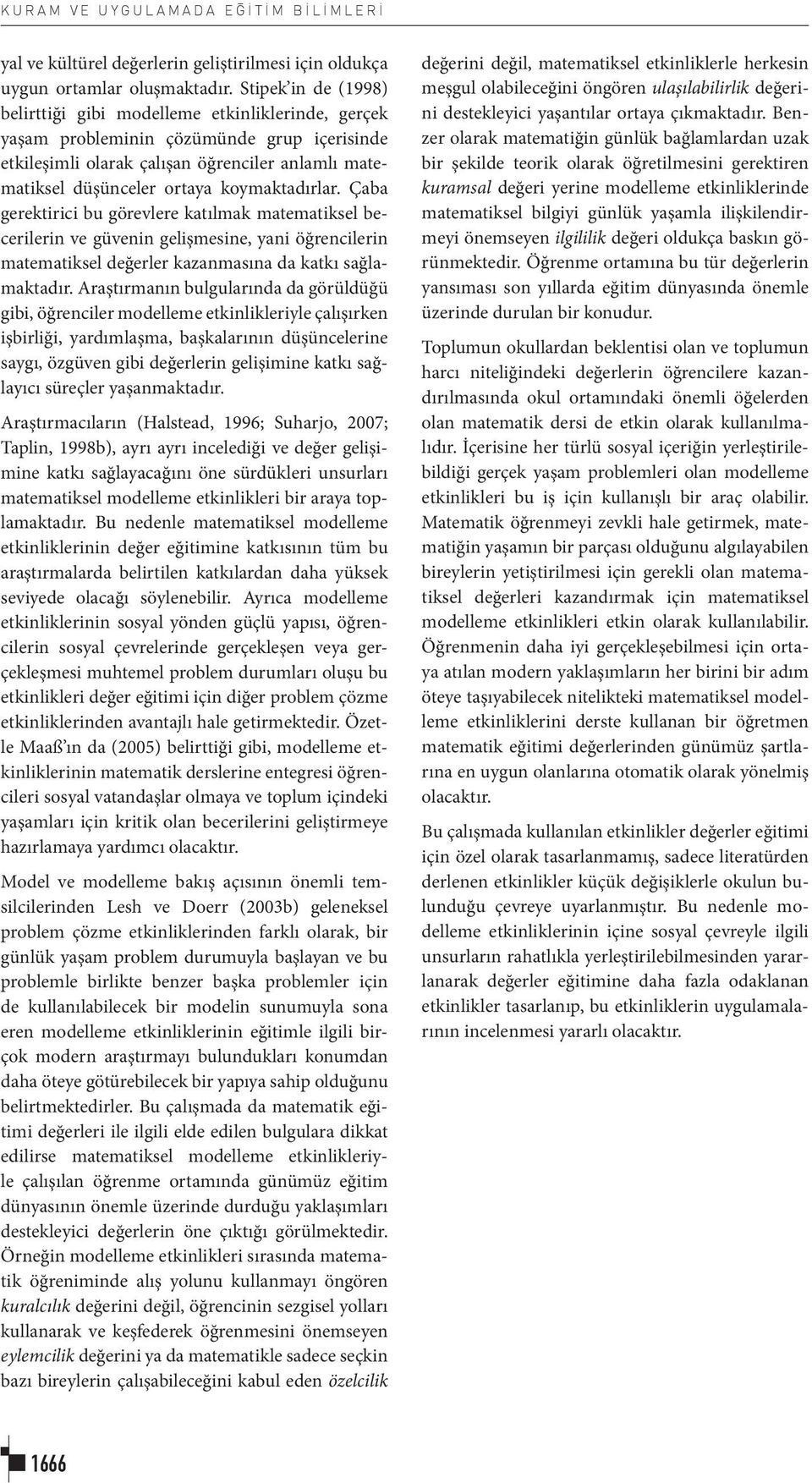 KURAM VE UYGULAMADA EĞİTİM BİLİMLERİ

yal ve kültürel değerlerin geliştirilmesi için oldukça uygun ortamlar oluşmaktadır. Stipek'in de (1998) belirttiği gibi modelleme etkinliklerinde, gerçek yaşam probleminin çözümünde grup içerisinde etkileşimli olarak çalışan öğrenciler anlamlı matematiksel düşünceler ortaya koymaktadırlar. Çaba gerektirici bu görevlere katılmak matematiksel becerilerin ve güvenin gelişmesine, yani öğrencilerin matematiksel değerler kazanmasına da katkı sağlamaktadır. Araştırmanın bulgularında da görüldüğü gibi, öğrenciler modelleme etkinlikleriyle çalışırken işbirliği, yardımlaşma, başkalarının düşüncelerine saygı, özgüven gibi değerlerin gelişimine katkı sağlayıcı süreçler yaşanmaktadır.

Araştırmacıların (Halstead, 1996; Suharjo, 2007; Taplin, 1998b), ayrı ayrı incelediği ve değer gelişimine katkı sağlayacağını öne sürdükleri unsurları matematiksel modelleme etkinlikleri bir araya toplamaktadır. Bu nedenle matematiksel modelleme etkinliklerinin değer eğitimine katkısının tüm bu araştırmalarda belirtilen katkılardan daha yüksek seviyede olacağı söylenebilir. Ayrıca modelleme etkinliklerinin sosyal yönden güçlü yapısı, öğrencilerin sosyal çevrelerinde gerçekleşen veya gerçekleşmesi muhtemel problem durumları oluşu bu etkinlikleri değer eğitimi için diğer problem çözme etkinliklerinden avantajlı hale getirmektedir. Özetle Maaß'ın da (2005) belirttiği gibi, modelleme etkinliklerinin matematik derslerine entegresi öğrencileri sosyal vatandaşlar olmaya ve toplum içindeki yaşamları için kritik olan becerilerini geliştirmeye hazırlamaya yardımcı olacaktır.

Model ve modelleme bakış açısının önemli temsilcilerinden Lesh ve Doerr (2003b) geleneksel problem çözme etkinliklerinden farklı olarak, bir günlük yaşam problem durumuyla başlayan ve bu problemle birlikte benzer başka problemler için de kullanılabilecek bir modelin sunumuyla sona eren modelleme etkinliklerinin eğitimle ilgili birçok modern araştırmayı bulundukları konumdan daha öteye götürebilecek bir yapıya sahip olduğunu belirtmektedirler. Bu çalışmada da matematik eğitimi değerleri ile ilgili elde edilen bulgulara dikkat edilirse matematiksel modelleme etkinlikleriyle çalışılan öğrenme ortamında günümüz eğitim dünyasının önemle üzerinde durduğu yaklaşımları destekleyici değerlerin öne çıktığı görülmektedir. Örneğin modelleme etkinlikleri sırasında matematik öğreniminde alış yolunu kullanmayı öngören kuralcılık değerini değil, öğrencinin sezgisel yolları kullanarak ve keşfederek öğrenmesini önemseyen eylemcilik değerini ya da matematikle sadece seçkin bazı bireylerin çalışabileceğini kabul eden özelcilik değerini değil, matematiksel etkinliklerle herkesin meşgul olabileceğini öngören ulaşılabilirlik değerini destekleyici yaşantılar ortaya çıkmaktadır. Benzer olarak matematiğin günlük bağlamlardan uzak bir şekilde teorik olarak öğretilmesini gerektiren kuramsal değeri yerine modelleme etkinliklerinde matematiksel bilgiyi günlük yaşamla ilişkilendirmeyi önemseyen ilgililik değeri oldukça baskın görünmektedir. Öğrenme ortamına bu tür değerlerin yansıması son yıllarda eğitim dünyasında önemle üzerinde durulan bir konudur.

Toplumun okullardan beklentisi olan ve toplumun harcı niteliğindeki değerlerin öğrencilere kazandırılmasında okul ortamındaki önemli öğelerden olan matematik dersi de etkin olarak kullanılmalıdır. İçerisine her türlü sosyal içeriğin yerleştirilebildiği gerçek yaşam problemleri olan modelleme etkinlikleri bu iş için kullanışlı bir araç olabilir. Matematik öğrenmeyi zevkli hale getirmek, matematiğin yaşamın bir parçası olduğunu algılayabilen bireylerin yetiştirilmesi için gerekli olan matematiksel değerleri kazandırmak için matematiksel modelleme etkinlikleri etkin olarak kullanılabilir. Öğrenmenin daha iyi gerçekleşebilmesi için ortaya atılan modern yaklaşımların her birini bir adım öteye taşıyabilecek nitelikteki matematiksel modelleme etkinliklerini derste kullanan bir öğretmen matematik eğitimi değerlerinden günümüz şartlarına en uygun olanlarına otomatik olarak yönelmiş olacaktır.

Bu çalışmada kullanılan etkinlikler değerler eğitimi için özel olarak tasarlanmamış, sadece literatürden derlenen etkinlikler küçük değişiklerle okulun bulunduğu çevreye uyarlanmıştır. Bu nedenle modelleme etkinliklerinin içine sosyal çevreyle ilgili unsurların rahatlıkla yerleştirilebilmesinden yararlanarak değerler eğitimine daha fazla odaklanan etkinlikler tasarlanıp, bu etkinliklerin uygulamalarının incelenmesi yararlı olacaktır.

1666